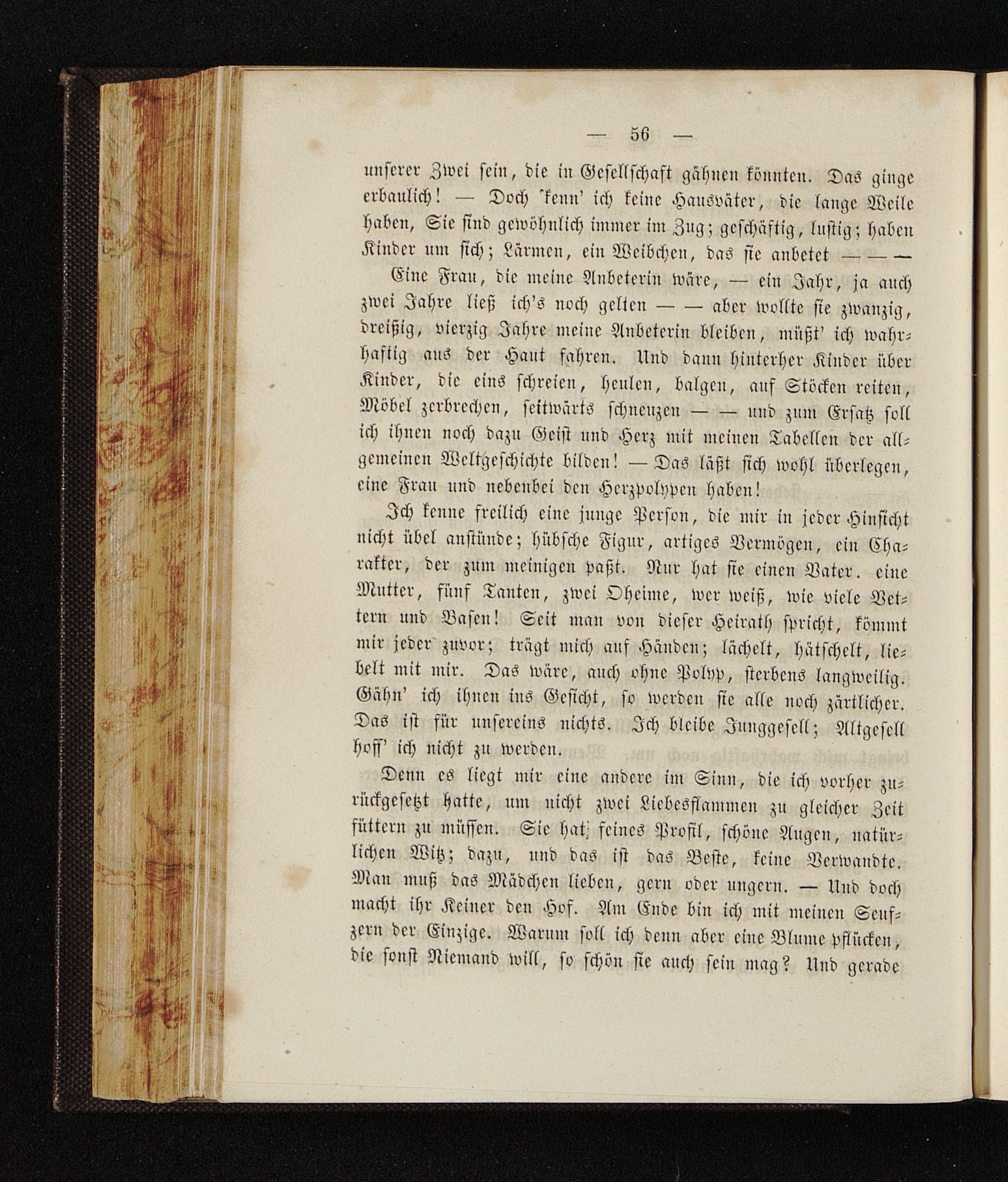 — 56 —

unserer Zwei sein, die in Gesellschaft gähnen könnten. Das ginge erbaulich! — Doch 'kenn' ich keine Hausväter, die lange Weile haben, Sie sind gewöhnlich immer im Zug; geschäftig, lustig; haben Kinder um sich; Lärmen, ein Weibchen, das sie anbetet — — —

Eine Frau, die meine Anbeterin wäre, — ein Jahr, ja auch zwei Jahre ließ ich's noch gelten — — aber wollte sie zwanzig, dreißig, vierzig Jahre meine Anbeterin bleiben, müßt' ich wahrhaftig aus der Haut fahren. Und dann hinterher Kinder über Kinder, die eins schreien, heulen, balgen, auf Stöcken reiten, Möbel zerbrechen, seitwärts schneuzen — — und zum Ersatz soll ich ihnen noch dazu Geist und Herz mit meinen Tabellen der allgemeinen Weltgeschichte bilden! — Das läßt sich wohl überlegen, eine Frau und nebenbei den Herzpolypen haben!

Ich kenne freilich eine junge Person, die mir in jeder Hinsicht nicht übel anstünde; hübsche Figur, artiges Vermögen, ein Charakter, der zum meinigen paßt. Nur hat sie einen Vater. eine Mutter, fünf Tanten, zwei Oheime, wer weiß, wie viele Vettern und Basen! Seit man von dieser Heirath spricht, kömmt mir jeder zuvor; trägt mich auf Händen; lächelt, hätschelt, liebelt mit mir. Das wäre, auch ohne Polyp, sterbens langweilig. Gähn' ich ihnen ins Gesicht, so werden sie alle noch zärtlicher. Das ist für unsereins nichts. Ich bleibe Junggesell; Altgesell hoff' ich nicht zu werden.

Denn es liegt mir eine andere im Sinn, die ich vorher zurückgesetzt hatte, um nicht zwei Liebesflammen zu gleicher Zeit füttern zu müssen. Sie hat feines Profil, schöne Augen, natürlichen Witz; dazu, und das ist das Beste, keine Verwandte. Man muß das Mädchen lieben, gern oder ungern. — Und doch macht ihr Keiner den Hof. Am Ende bin ich mit meinen Seufzern der Einzige. Warum soll ich denn aber eine Blume pflücken, die sonst Niemand will, so schön sie auch sein mag? Und gerade